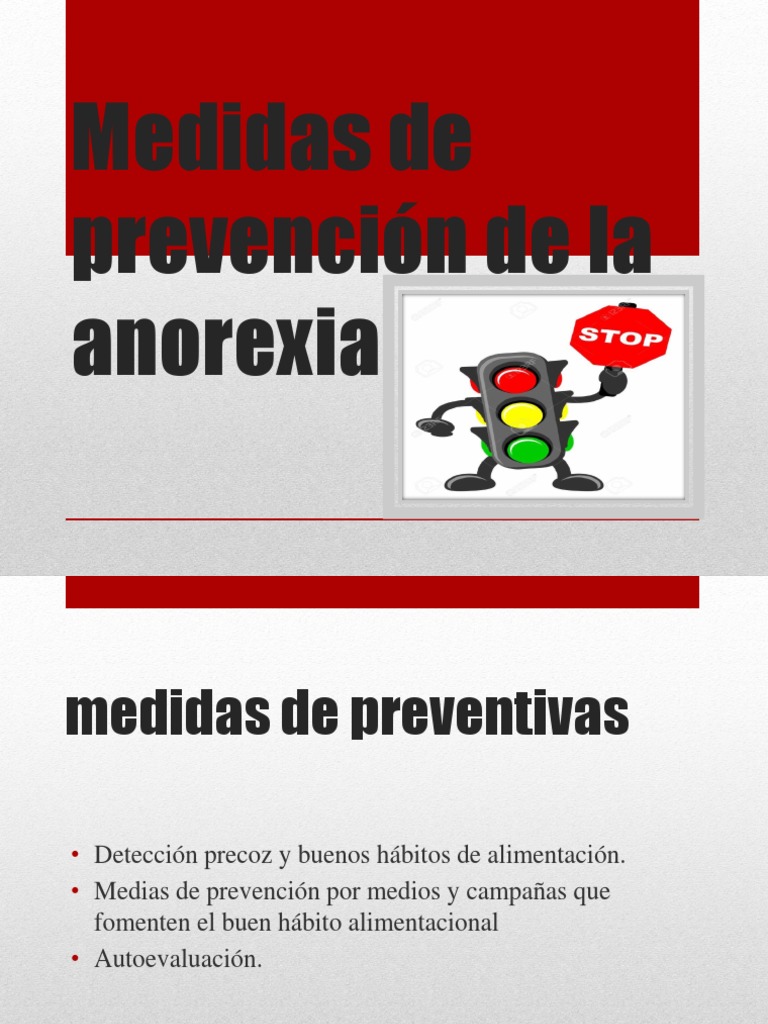 Medidas de prevención de la anorexia

STOP

medidas de preventivas

• Detección precoz y buenos hábitos de alimentación.
• Medias de prevención por medios y campañas que fomenten el buen hábito alimentacional
• Autoevaluación.